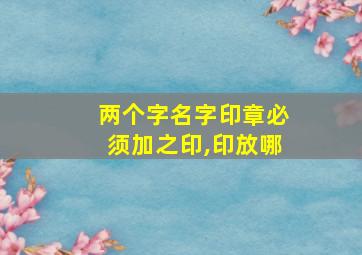 两个字名字印章必须加之印,印放哪